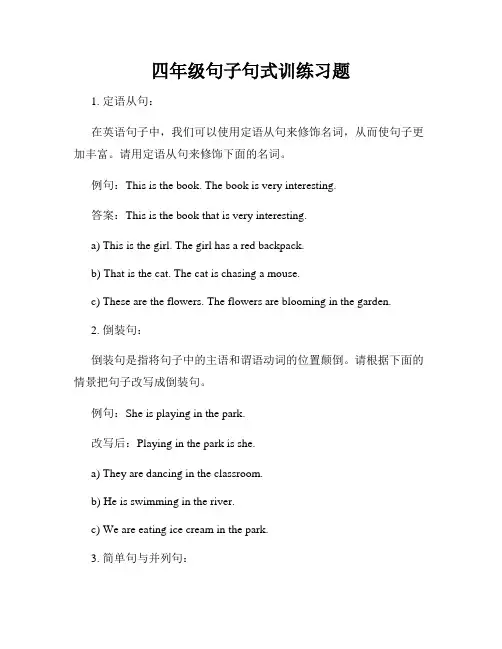 四年级句子句式训练习题

1. 定语从句：

在英语句子中，我们可以使用定语从句来修饰名词，从而使句子更加丰富。请用定语从句来修饰下面的名词。

例句：This is the book. The book is very interesting.

答案：This is the book that is very interesting.

a) This is the girl. The girl has a red backpack.

b) That is the cat. The cat is chasing a mouse.

c) These are the flowers. The flowers are blooming in the garden.

2. 倒装句：

倒装句是指将句子中的主语和谓语动词的位置颠倒。请根据下面的情景把句子改写成倒装句。

例句：She is playing in the park.

改写后：Playing in the park is she.

a) They are dancing in the classroom.

b) He is swimming in the river.

c) We are eating ice cream in the park.

3. 简单句与并列句：